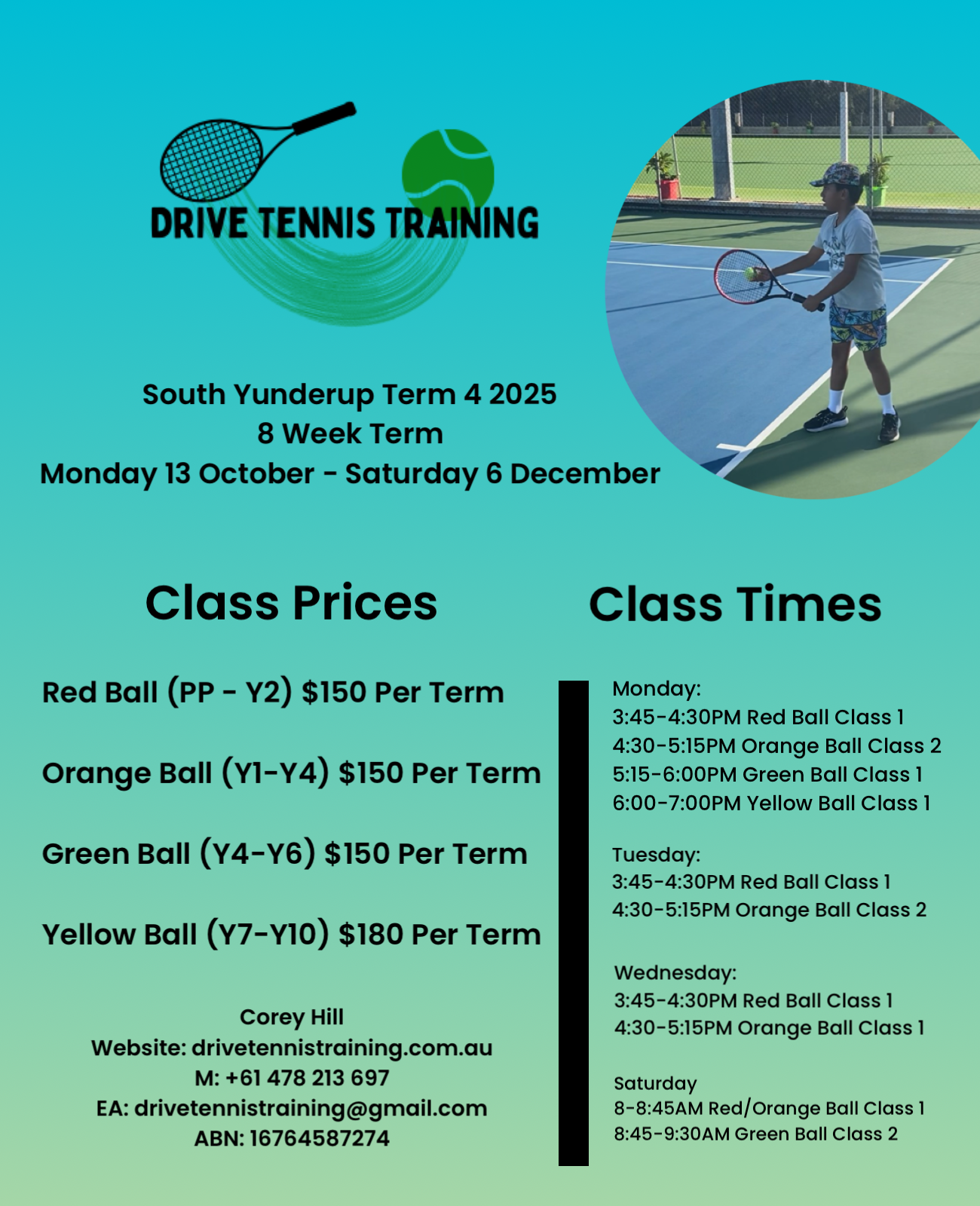 DRIVE TENNIS TRAINING

South Yunderup Term 4 2025
8 Week Term
Monday 13 October - Saturday 6 December

Class Prices

Red Ball (PP - Y2) $150 Per Term

Orange Ball (Y1-Y4) $150 Per Term

Green Ball (Y4-Y6) $150 Per Term

Yellow Ball (Y7-Y10) $180 Per Term

Corey Hill
Website: drivetennistraining.com.au
M: +61 478 213 697
EA: drivetennistraining@gmail.com
ABN: 16764587274

Class Times

Monday:
3:45-4:30PM Red Ball Class 1
4:30-5:15PM Orange Ball Class 2
5:15-6:00PM Green Ball Class 1
6:00-7:00PM Yellow Ball Class 1

Tuesday:
3:45-4:30PM Red Ball Class 1
4:30-5:15PM Orange Ball Class 2

Wednesday:
3:45-4:30PM Red Ball Class 1
4:30-5:15PM Orange Ball Class 1

Saturday
8-8:45AM Red/Orange Ball Class 1
8:45-9:30AM Green Ball Class 2